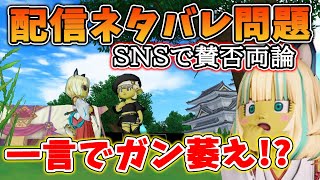 配信ネタバレ問題

SNSで賛否両論

一言でガン萎え!?